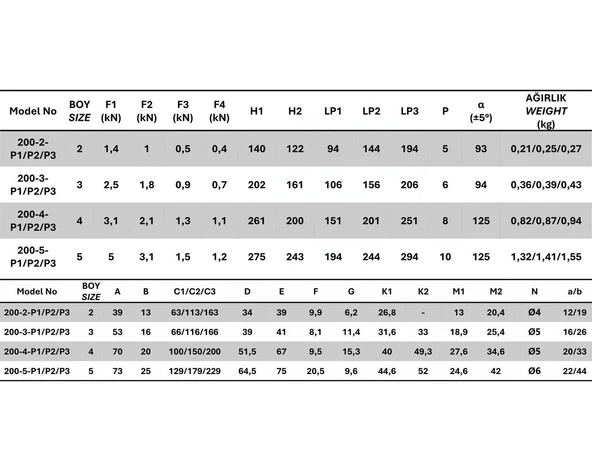 | Model No | BOY SIZE | F1 (kN) | F2 (kN) | F3 (kN) | F4 (kN) | H1 | H2 | LP1 | LP2 | LP3 | P | α (±5°) | AĞIRLIK WEIGHT (kg) |
|---|---|---|---|---|---|---|---|---|---|---|---|---|---|
| 200-2-P1/P2/P3 | 2 | 1,4 | 1 | 0,5 | 0,4 | 140 | 122 | 94 | 144 | 194 | 5 | 93 | 0,21/0,25/0,27 |
| 200-3-P1/P2/P3 | 3 | 2,5 | 1,8 | 0,9 | 0,7 | 202 | 161 | 106 | 156 | 206 | 6 | 94 | 0,36/0,39/0,43 |
| 200-4-P1/P2/P3 | 4 | 3,1 | 2,1 | 1,3 | 1,1 | 261 | 200 | 151 | 201 | 251 | 8 | 125 | 0,82/0,87/0,94 |
| 200-5-P1/P2/P3 | 5 | 5 | 3,1 | 1,5 | 1,2 | 275 | 243 | 194 | 244 | 294 | 10 | 125 | 1,32/1,41/1,55 |

| Model No | BOY SIZE | A | B | C1/C2/C3 | D | E | F | G | K1 | K2 | M1 | M2 | N | a/b |
|---|---|---|---|---|---|---|---|---|---|---|---|---|---|---|
| 200-2-P1/P2/P3 | 2 | 39 | 13 | 63/113/163 | 34 | 39 | 9,9 | 6,2 | 26,8 | - | 13 | 20,4 | Ø4 | 12/19 |
| 200-3-P1/P2/P3 | 3 | 53 | 16 | 66/116/166 | 39 | 41 | 8,1 | 11,4 | 31,6 | 33 | 18,9 | 25,4 | Ø5 | 16/26 |
| 200-4-P1/P2/P3 | 4 | 70 | 20 | 100/150/200 | 51,5 | 67 | 9,5 | 15,3 | 40 | 49,3 | 27,6 | 34,6 | Ø5 | 20/33 |
| 200-5-P1/P2/P3 | 5 | 73 | 25 | 129/179/229 | 64,5 | 75 | 20,5 | 9,6 | 44,6 | 52 | 24,6 | 42 | Ø6 | 22/44 |